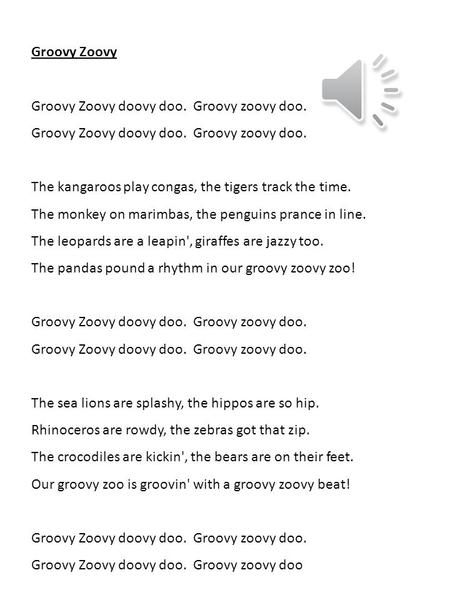 Groovy Zoovy

Groovy Zoovy doovy doo. Groovy zoovy doo.
Groovy Zoovy doovy doo. Groovy zoovy doo.

The kangaroos play congas, the tigers track the time.
The monkey on marimbas, the penguins prance in line.
The leopards are a leapin', giraffes are jazzy too.
The pandas pound a rhythm in our groovy zoovy zoo!

Groovy Zoovy doovy doo. Groovy zoovy doo.
Groovy Zoovy doovy doo. Groovy zoovy doo.

The sea lions are splashy, the hippos are so hip.
Rhinoceros are rowdy, the zebras got that zip.
The crocodiles are kickin', the bears are on their feet.
Our groovy zoo is groovin' with a groovy zoovy beat!

Groovy Zoovy doovy doo. Groovy zoovy doo.
Groovy Zoovy doovy doo. Groovy zoovy doo